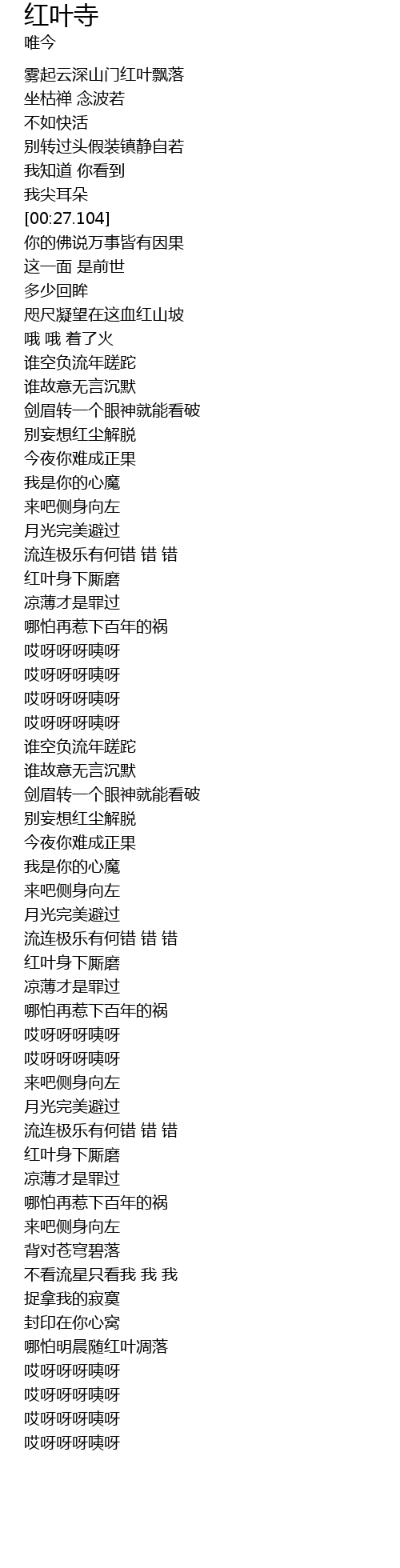 红叶寺
唯今

雾起云深山门红叶飘落
坐枯禅 念波若
不如快活
别转过头假装镇静自若
我知道 你看到
我尖耳朵
[00:27.104]
你的佛说万事皆有因果
这一面 是前世
多少回眸
咫尺凝望在这血红山坡
哦 哦 着了火
谁空负流年蹉跎
谁故意无言沉默
剑眉转一个眼神就能看破
别妄想红尘解脱
今夜你难成正果
我是你的心魔
来吧侧身向左
月光完美避过
流连极乐有何错 错 错
红叶身下厮磨
凉薄才是罪过
哪怕再惹下百年的祸
哎呀呀呀咦呀
哎呀呀呀咦呀
哎呀呀呀咦呀
哎呀呀呀咦呀
谁空负流年蹉跎
谁故意无言沉默
剑眉转一个眼神就能看破
别妄想红尘解脱
今夜你难成正果
我是你的心魔
来吧侧身向左
月光完美避过
流连极乐有何错 错 错
红叶身下厮磨
凉薄才是罪过
哪怕再惹下百年的祸
哎呀呀呀咦呀
哎呀呀呀咦呀
来吧侧身向左
月光完美避过
流连极乐有何错 错 错
红叶身下厮磨
凉薄才是罪过
哪怕再惹下百年的祸
来吧侧身向左
背对苍穹碧落
不看流星只看我 我 我
捉拿我的寂寞
封印在你心窝
哪怕明晨随红叶凋落
哎呀呀呀咦呀
哎呀呀呀咦呀
哎呀呀呀咦呀
哎呀呀呀咦呀